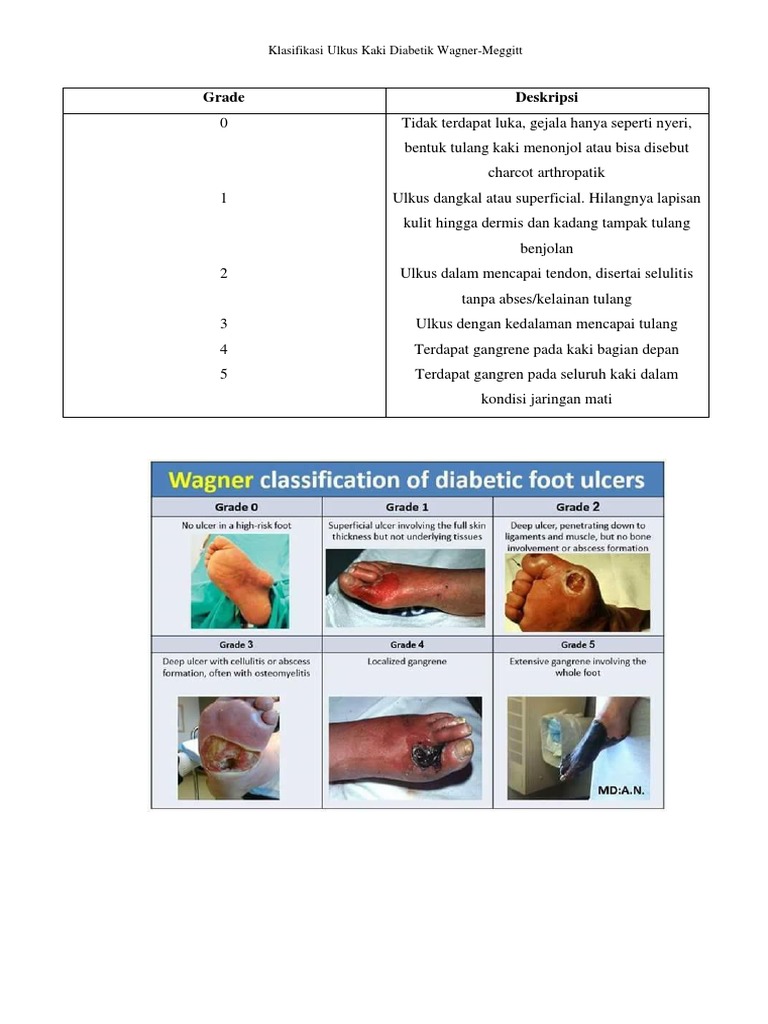 Klasifikasi Ulkus Kaki Diabetik Wagner-Meggitt

| Grade | Deskripsi |
|---|---|
| 0 | Tidak terdapat luka, gejala hanya seperti nyeri, bentuk tulang kaki menonjol atau bisa disebut charcot arthropatik |
| 1 | Ulkus dangkal atau superficial. Hilangnya lapisan kulit hingga dermis dan kadang tampak tulang benjolan |
| 2 | Ulkus dalam mencapai tendon, disertai selulitis tanpa abses/kelainan tulang |
| 3 | Ulkus dengan kedalaman mencapai tulang |
| 4 | Terdapat gangrene pada kaki bagian depan |
| 5 | Terdapat gangren pada seluruh kaki dalam kondisi jaringan mati |

Wagner classification of diabetic foot ulcers

| Grade 0 | Grade 1 | Grade 2 |
|---|---|---|
| No ulcer in a high-risk foot | Superficial ulcer involving the full skin thickness but not underlying tissues | Deep ulcer, penetrating down to ligaments and muscle, but no bone involvement or abscess formation |

| Grade 3 | Grade 4 | Grade 5 |
|---|---|---|
| Deep ulcer with cellulitis or abscess formation, often with osteomyelitis | Localized gangrene | Extensive gangrene involving the whole foot |

MD:A.N.